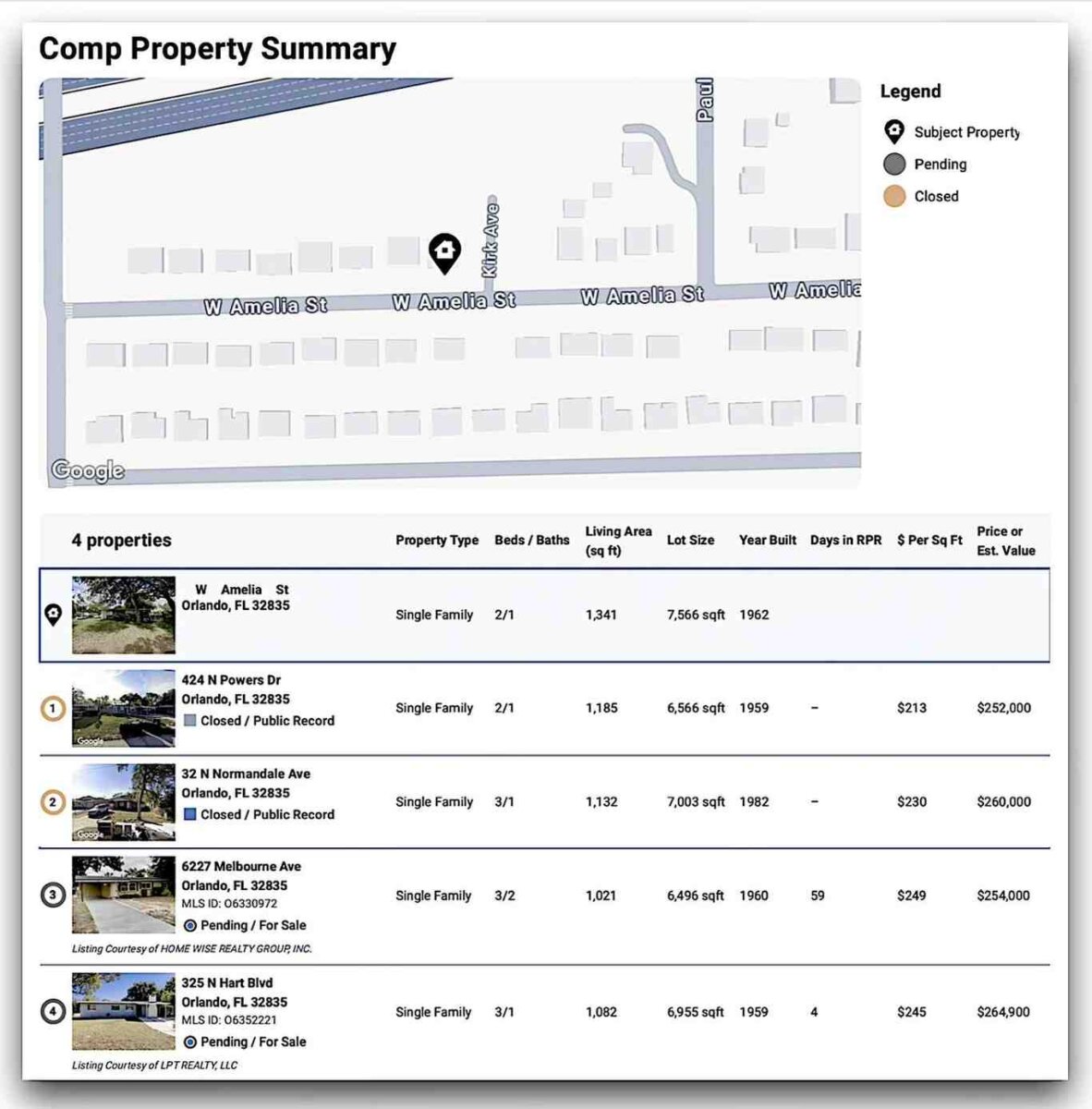 Comp Property Summary

Paul
Kirk Ave
W Amelia St
W Amelia St
W Amelia St
W Amelia
Google

Legend
Subject Property
Pending
Closed

| 4 properties | Property Type | Beds / Baths | Living Area (sq ft) | Lot Size | Year Built | Days in RPR | $ Per Sq Ft | Price or Est. Value |
|---|---|---|---|---|---|---|---|---|
| W Amelia St Orlando, FL 32835 | Single Family | 2/1 | 1,341 | 7,566 sqft | 1962 | | | |
| 1 424 N Powers Dr Orlando, FL 32835 Closed / Public Record | Single Family | 2/1 | 1,185 | 6,566 sqft | 1959 | – | $213 | $252,000 |
| 2 32 N Normandale Ave Orlando, FL 32835 Closed / Public Record | Single Family | 3/1 | 1,132 | 7,003 sqft | 1982 | – | $230 | $260,000 |
| 3 6227 Melbourne Ave Orlando, FL 32835 MLS ID: O6330972 Pending / For Sale Listing Courtesy of HOME WISE REALTY GROUP, INC. | Single Family | 3/2 | 1,021 | 6,496 sqft | 1960 | 59 | $249 | $254,000 |
| 4 325 N Hart Blvd Orlando, FL 32835 MLS ID: O6352221 Pending / For Sale Listing Courtesy of LPT REALTY, LLC | Single Family | 3/1 | 1,082 | 6,955 sqft | 1959 | 4 | $245 | $264,900 |